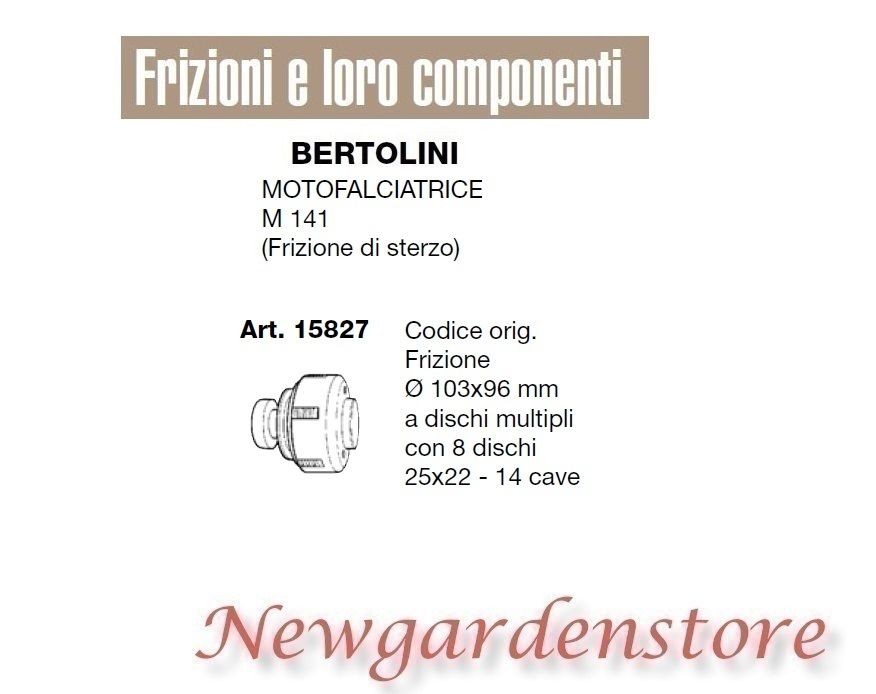 Frizioni e loro componenti

BERTOLINI

MOTOFALCIATRICE
M 141
(Frizione di sterzo)

Art. 15827

Codice orig.
Frizione
Ø 103x96 mm
a dischi multipli
con 8 dischi
25x22 - 14 cave

Newgardenstore